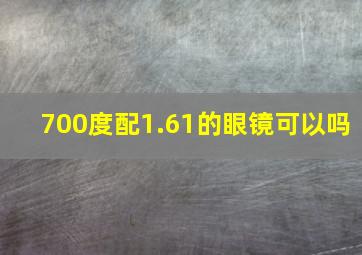 700度配1.61的眼镜可以吗